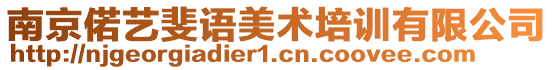 南京偌艺斐语美术培训有限公司
http://njgeorgiadier1.cn.coovee.com